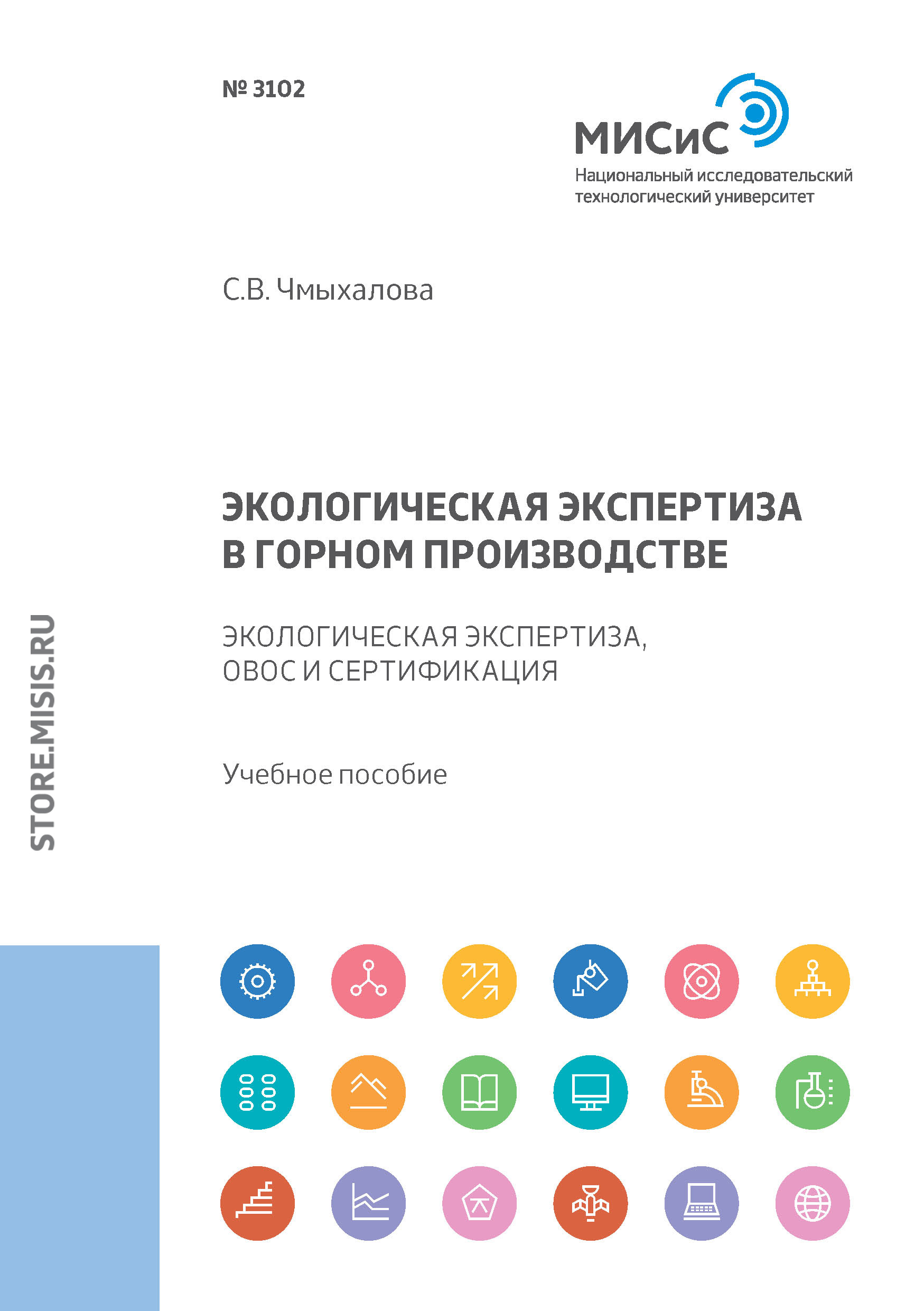 № 3102

МИСиС
Национальный исследовательский технологический университет

С.В. Чмыхалова

ЭКОЛОГИЧЕСКАЯ ЭКСПЕРТИЗА В ГОРНОМ ПРОИЗВОДСТВЕ

ЭКОЛОГИЧЕСКАЯ ЭКСПЕРТИЗА, ОВОС И СЕРТИФИКАЦИЯ

Учебное пособие

STORE.MISIS.RU